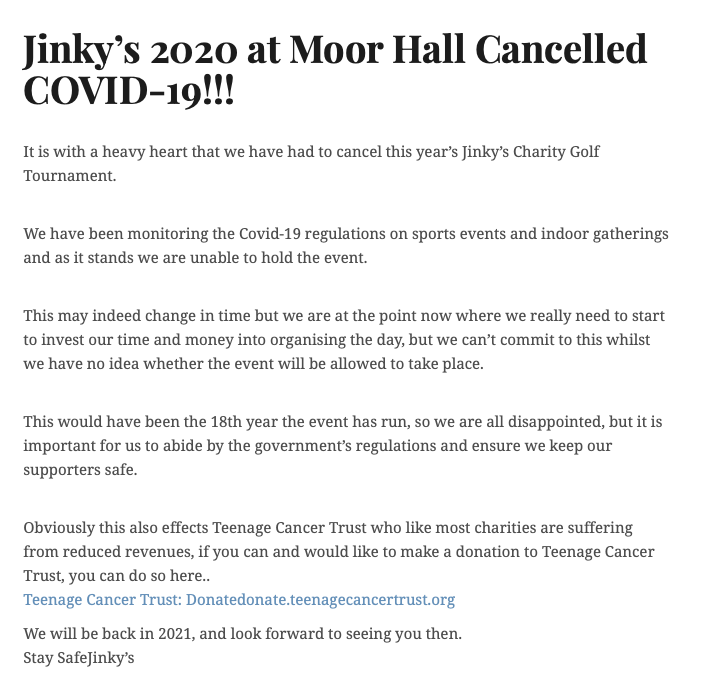 Jinky’s 2020 at Moor Hall Cancelled COVID-19!!!

It is with a heavy heart that we have had to cancel this year’s Jinky’s Charity Golf Tournament.

We have been monitoring the Covid-19 regulations on sports events and indoor gatherings and as it stands we are unable to hold the event.

This may indeed change in time but we are at the point now where we really need to start to invest our time and money into organising the day, but we can’t commit to this whilst we have no idea whether the event will be allowed to take place.

This would have been the 18th year the event has run, so we are all disappointed, but it is important for us to abide by the government’s regulations and ensure we keep our supporters safe.

Obviously this also effects Teenage Cancer Trust who like most charities are suffering from reduced revenues, if you can and would like to make a donation to Teenage Cancer Trust, you can do so here..
Teenage Cancer Trust: Donatedonate.teenagecancertrust.org

We will be back in 2021, and look forward to seeing you then.
Stay SafeJinky’s